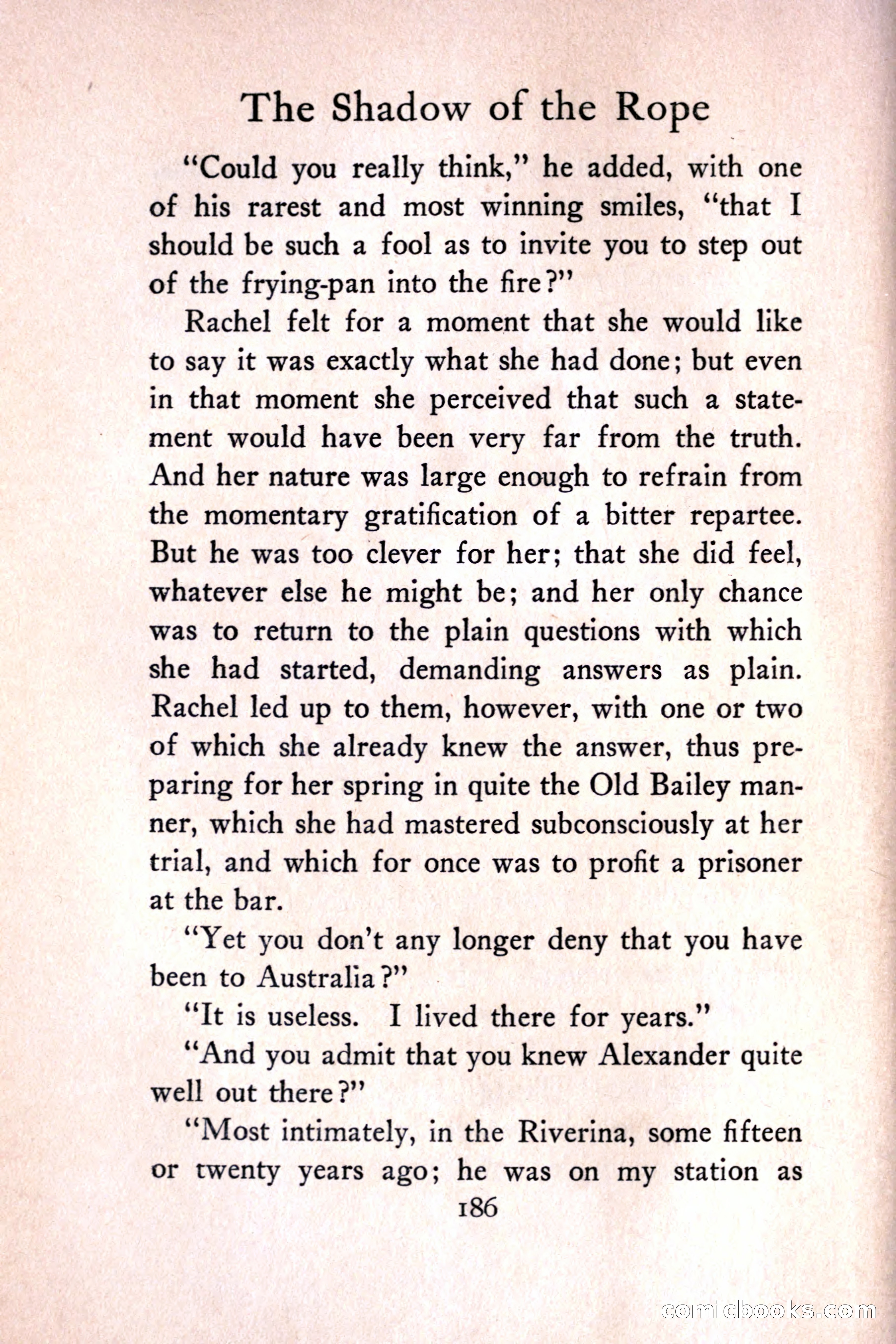 The Shadow of the Rope

"Could you really think," he added, with one of his rarest and most winning smiles, "that I should be such a fool as to invite you to step out of the frying-pan into the fire?"

Rachel felt for a moment that she would like to say it was exactly what she had done; but even in that moment she perceived that such a statement would have been very far from the truth. And her nature was large enough to refrain from the momentary gratification of a bitter repartee. But he was too clever for her; that she did feel, whatever else he might be; and her only chance was to return to the plain questions with which she had started, demanding answers as plain. Rachel led up to them, however, with one or two of which she already knew the answer, thus preparing for her spring in quite the Old Bailey manner, which she had mastered subconsciously at her trial, and which for once was to profit a prisoner at the bar.

"Yet you don't any longer deny that you have been to Australia?"

"It is useless. I lived there for years."

"And you admit that you knew Alexander quite well out there?"

"Most intimately, in the Riverina, some fifteen or twenty years ago; he was on my station as

186

comicbooks.com